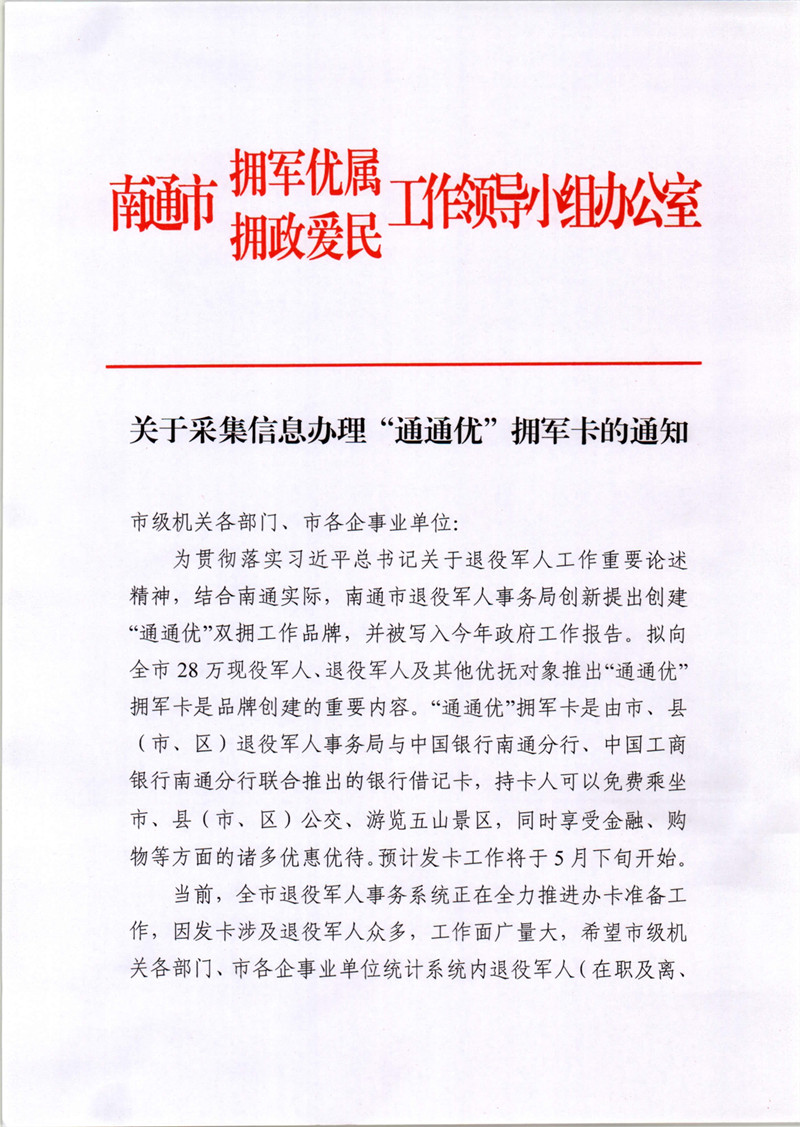 南通市 拥军优属 拥政爱民 工作领导小组办公室

关于采集信息办理“通通优”拥军卡的通知

市级机关各部门、市各企事业单位：

为贯彻落实习近平总书记关于退役军人工作重要论述精神，结合南通实际，南通市退役军人事务局创新提出创建“通通优”双拥工作品牌，并被写入今年政府工作报告。拟向全市28万现役军人、退役军人及其他优抚对象推出“通通优”拥军卡是品牌创建的重要内容。“通通优”拥军卡是由市、县（市、区）退役军人事务局与中国银行南通分行、中国工商银行南通分行联合推出的银行借记卡，持卡人可以免费乘坐市、县（市、区）公交、游览五山景区，同时享受金融、购物等方面的诸多优惠优待。预计发卡工作将于5月下旬开始。

当前，全市退役军人事务系统正在全力推进办卡准备工作，因发卡涉及退役军人众多，工作面广量大，希望市级机关各部门、市各企事业单位统计系统内退役军人（在职及离、